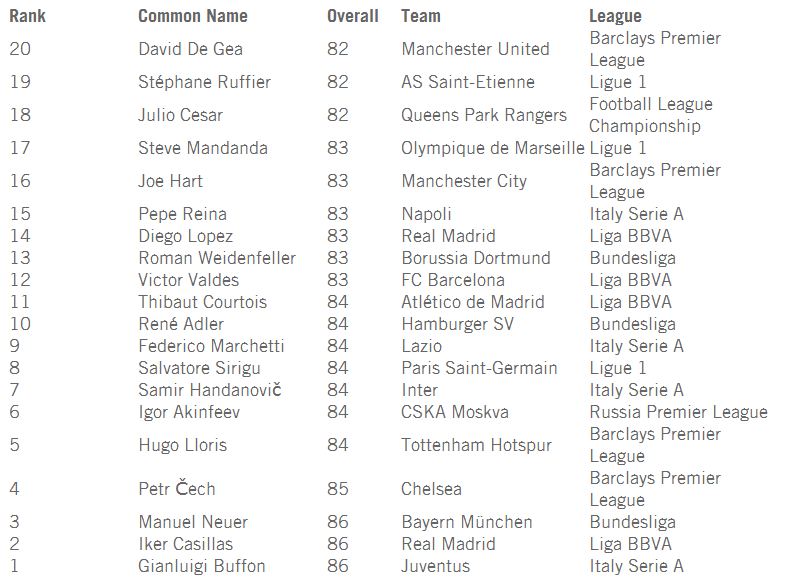 | Rank | Common Name | Overall | Team | League |
|---|---|---|---|---|
| 20 | David De Gea | 82 | Manchester United | Barclays Premier League |
| 19 | Stéphane Ruffier | 82 | AS Saint-Etienne | Ligue 1 |
| 18 | Julio Cesar | 82 | Queens Park Rangers | Football League Championship |
| 17 | Steve Mandanda | 83 | Olympique de Marseille | Ligue 1 |
| 16 | Joe Hart | 83 | Manchester City | Barclays Premier League |
| 15 | Pepe Reina | 83 | Napoli | Italy Serie A |
| 14 | Diego Lopez | 83 | Real Madrid | Liga BBVA |
| 13 | Roman Weidenfeller | 83 | Borussia Dortmund | Bundesliga |
| 12 | Victor Valdes | 83 | FC Barcelona | Liga BBVA |
| 11 | Thibaut Courtois | 84 | Atlético de Madrid | Liga BBVA |
| 10 | René Adler | 84 | Hamburger SV | Bundesliga |
| 9 | Federico Marchetti | 84 | Lazio | Italy Serie A |
| 8 | Salvatore Sirigu | 84 | Paris Saint-Germain | Ligue 1 |
| 7 | Samir Handanovič | 84 | Inter | Italy Serie A |
| 6 | Igor Akinfeev | 84 | CSKA Moskva | Russia Premier League |
| 5 | Hugo Lloris | 84 | Tottenham Hotspur | Barclays Premier League |
| 4 | Petr Čech | 85 | Chelsea | Barclays Premier League |
| 3 | Manuel Neuer | 86 | Bayern München | Bundesliga |
| 2 | Iker Casillas | 86 | Real Madrid | Liga BBVA |
| 1 | Gianluigi Buffon | 86 | Juventus | Italy Serie A |